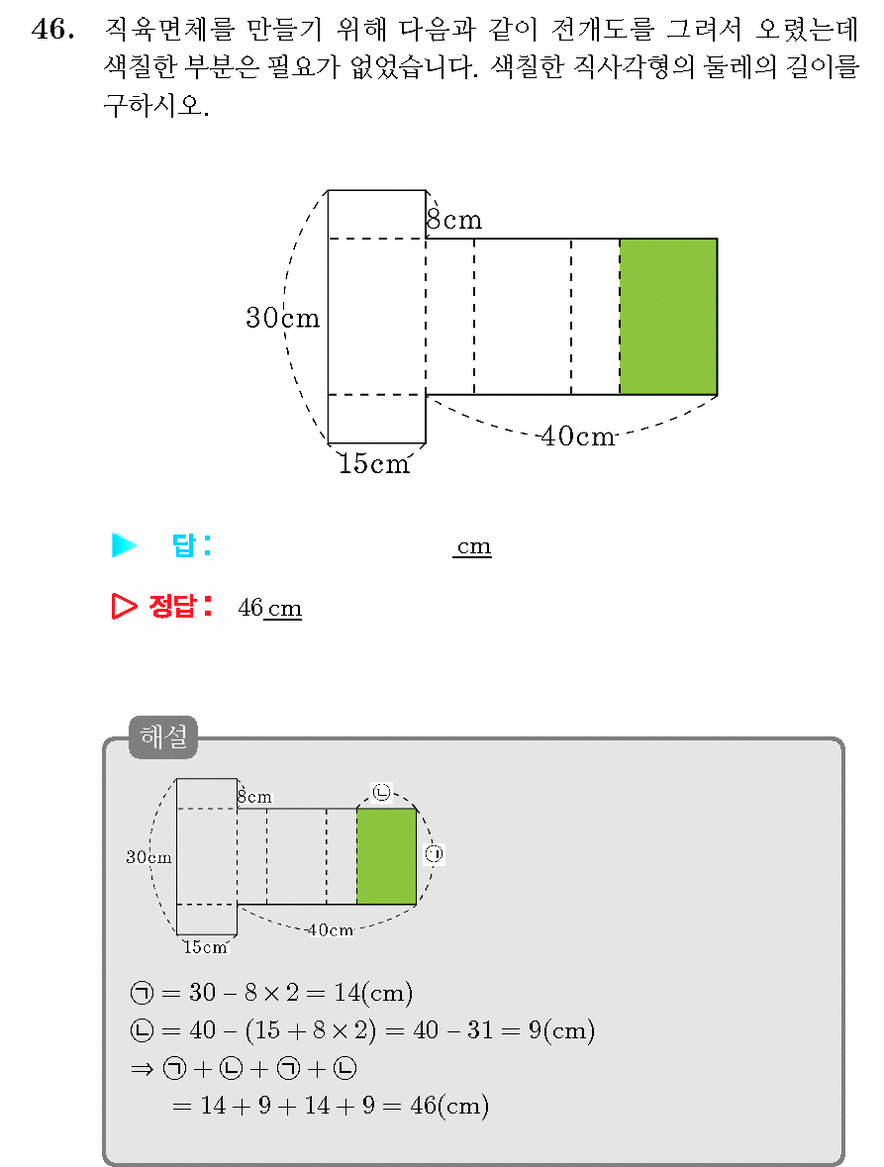 46. 직육면체를 만들기 위해 다음과 같이 전개도를 그려서 오렸는데 색칠한 부분은 필요가 없었습니다. 색칠한 직사각형의 둘레의 길이를 구하시오.

8cm
30cm
40cm
15cm

▶ 답 : cm

▷ 정답 : 46 cm

해설

8cm
㉡
30cm
㉠
40cm
15cm

㉠ $= 30 - 8 \times 2 = 14$(cm)
㉡ $= 40 - (15 + 8 \times 2) = 40 - 31 = 9$(cm)
$\Rightarrow$ ㉠ + ㉡ + ㉠ + ㉡
$= 14 + 9 + 14 + 9 = 46$(cm)